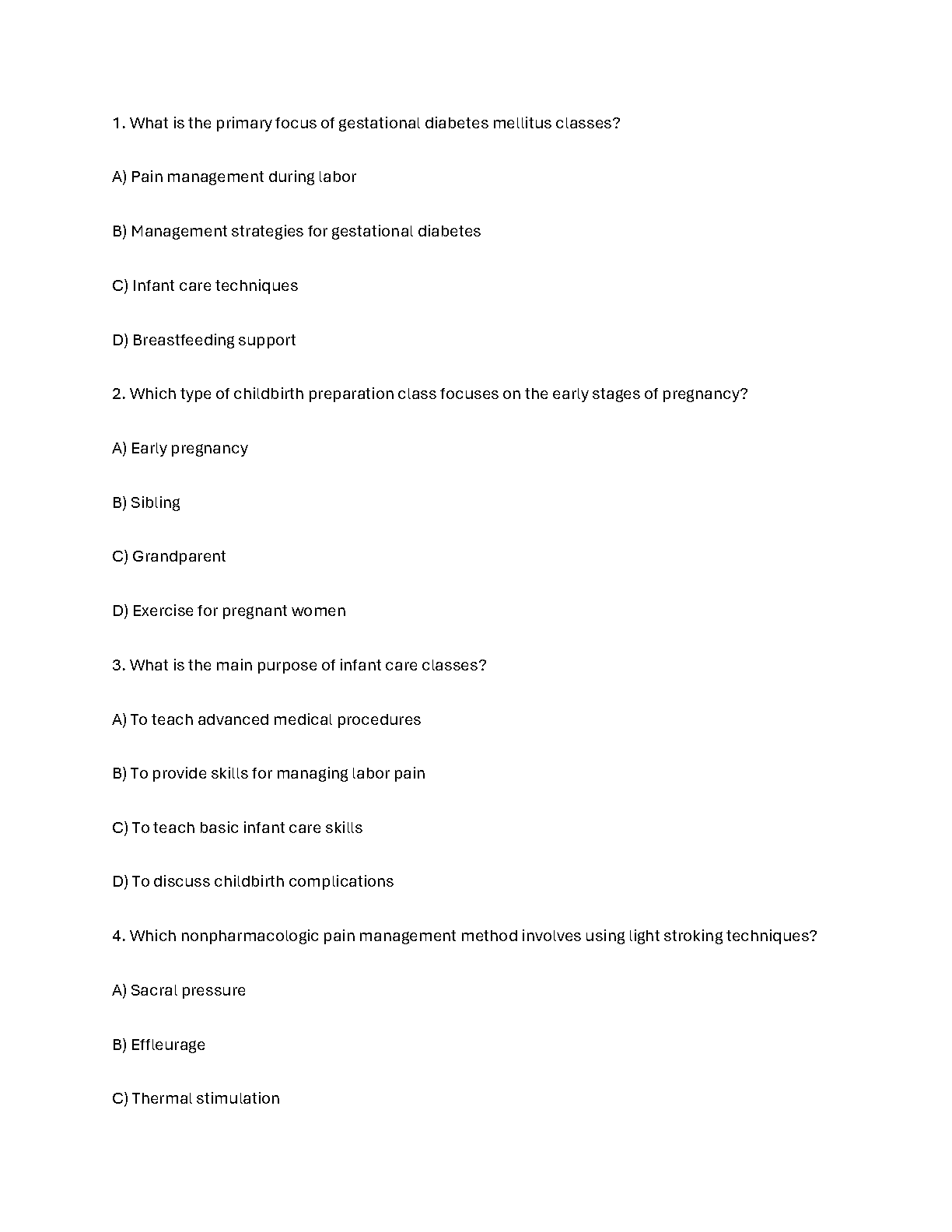 1. What is the primary focus of gestational diabetes mellitus classes?

A) Pain management during labor

B) Management strategies for gestational diabetes

C) Infant care techniques

D) Breastfeeding support

2. Which type of childbirth preparation class focuses on the early stages of pregnancy?

A) Early pregnancy

B) Sibling

C) Grandparent

D) Exercise for pregnant women

3. What is the main purpose of infant care classes?

A) To teach advanced medical procedures

B) To provide skills for managing labor pain

C) To teach basic infant care skills

D) To discuss childbirth complications

4. Which nonpharmacologic pain management method involves using light stroking techniques?

A) Sacral pressure

B) Effleurage

C) Thermal stimulation